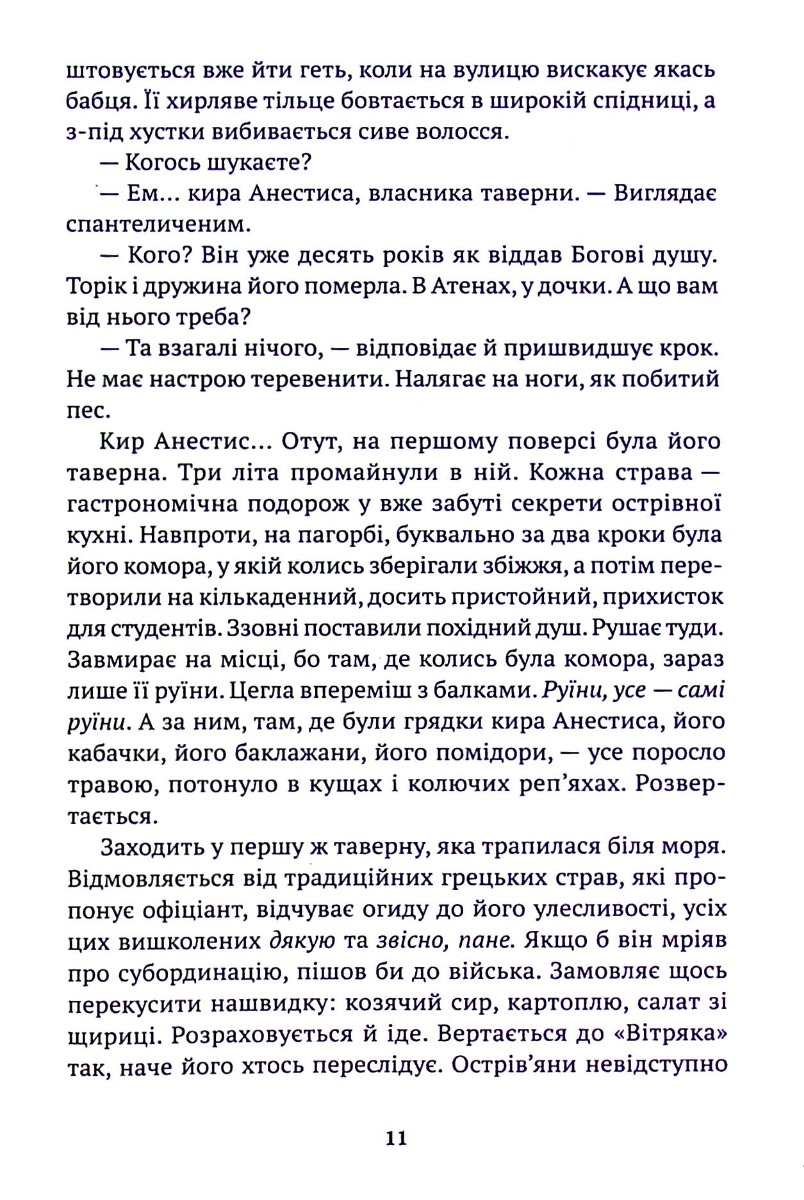 штовується вже йти геть, коли на вулицю вискакує якась бабця. Її хирляве тільце бовтається в широкій спідниці, а з-під хустки вибивається сиве волосся.

— Когось шукаєте?

— Ем... кира Анестиса, власника таверни. — Виглядає спантеличеним.

— Кого? Він уже десять років як віддав Богові душу. Торік і дружина його померла. В Атенах, у дочки. А що вам від нього треба?

— Та взагалі нічого, — відповідає й пришвидшує крок. Не має настрою теревенити. Налягає на ноги, як побитий пес.

Кир Анестис... Отут, на першому поверсі була його таверна. Три літа промайнули в ній. Кожна страва — гастрономічна подорож у вже забуті секрети острівної кухні. Навпроти, на пагорбі, буквально за два кроки була його комора, у якій колись зберігали збіжжя, а потім перетворили на кількаденний, досить пристойний, прихисток для студентів. Ззовні поставили похідний душ. Рушає туди. Завмирає на місці, бо там, де колись була комора, зараз лише її руїни. Цегла впереміш з балками. Руїни, усе — самі руїни. А за ним, там, де були грядки кира Анестиса, його кабачки, його баклажани, його помідори, — усе поросло травою, потонуло в кущах і колючих реп'яхах. Розвертається.

Заходить у першу ж таверну, яка трапилася біля моря. Відмовляється від традиційних грецьких страв, які пропонує офіціант, відчуває огиду до його улесливості, усіх цих вишколених дякую та звісно, пане. Якщо б він мріяв про субординацію, пішов би до війська. Замовляє щось перекусити нашвидку: козячий сир, картоплю, салат зі щириці. Розраховується й іде. Вертається до «Вітряка» так, наче його хтось переслідує. Острів'яни невідступно

11